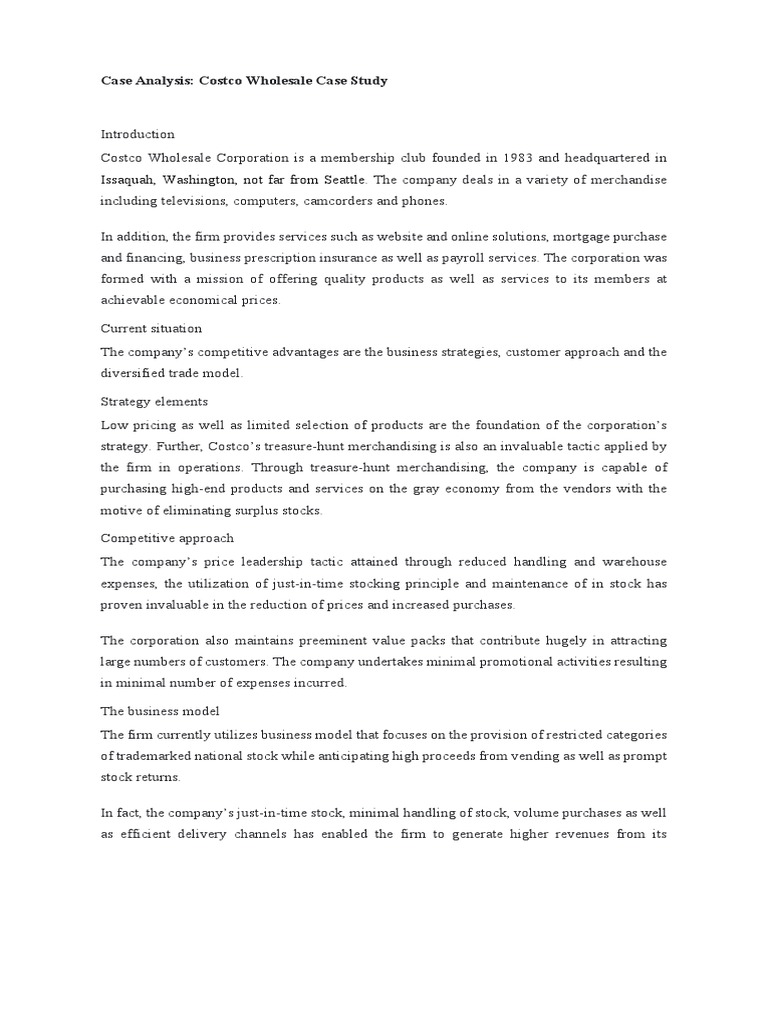 Case Analysis: Costco Wholesale Case Study

Introduction

Costco Wholesale Corporation is a membership club founded in 1983 and headquartered in Issaquah, Washington, not far from Seattle. The company deals in a variety of merchandise including televisions, computers, camcorders and phones.

In addition, the firm provides services such as website and online solutions, mortgage purchase and financing, business prescription insurance as well as payroll services. The corporation was formed with a mission of offering quality products as well as services to its members at achievable economical prices.

Current situation

The company's competitive advantages are the business strategies, customer approach and the diversified trade model.

Strategy elements

Low pricing as well as limited selection of products are the foundation of the corporation's strategy. Further, Costco's treasure-hunt merchandising is also an invaluable tactic applied by the firm in operations. Through treasure-hunt merchandising, the company is capable of purchasing high-end products and services on the gray economy from the vendors with the motive of eliminating surplus stocks.

Competitive approach

The company's price leadership tactic attained through reduced handling and warehouse expenses, the utilization of just-in-time stocking principle and maintenance of in stock has proven invaluable in the reduction of prices and increased purchases.

The corporation also maintains preeminent value packs that contribute hugely in attracting large numbers of customers. The company undertakes minimal promotional activities resulting in minimal number of expenses incurred.

The business model

The firm currently utilizes business model that focuses on the provision of restricted categories of trademarked national stock while anticipating high proceeds from vending as well as prompt stock returns.

In fact, the company's just-in-time stock, minimal handling of stock, volume purchases as well as efficient delivery channels has enabled the firm to generate higher revenues from its